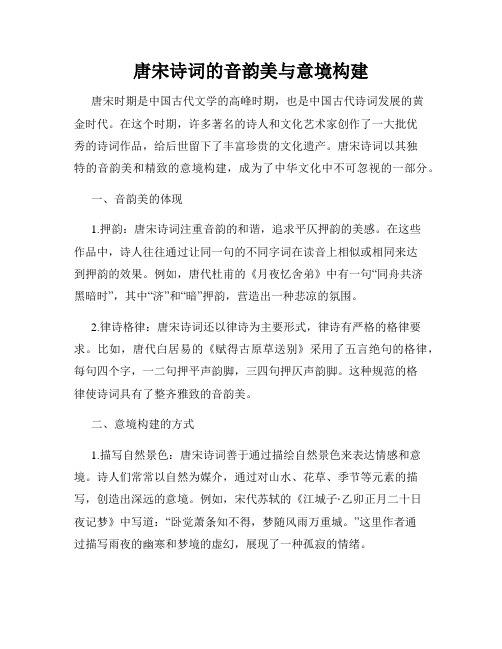 唐宋诗词的音韵美与意境构建

唐宋时期是中国古代文学的高峰时期，也是中国古代诗词发展的黄金时代。在这个时期，许多著名的诗人和文化艺术家创作了一大批优秀的诗词作品，给后世留下了丰富珍贵的文化遗产。唐宋诗词以其独特的音韵美和精致的意境构建，成为了中华文化中不可忽视的一部分。

一、音韵美的体现

1.押韵：唐宋诗词注重音韵的和谐，追求平仄押韵的美感。在这些作品中，诗人往往通过让同一句的不同字词在读音上相似或相同来达到押韵的效果。例如，唐代杜甫的《月夜忆舍弟》中有一句“同舟共济黑暗时”，其中“济”和“暗”押韵，营造出一种悲凉的氛围。

2.律诗格律：唐宋诗词还以律诗为主要形式，律诗有严格的格律要求。比如，唐代白居易的《赋得古原草送别》采用了五言绝句的格律，每句四个字，一二句押平声韵脚，三四句押仄声韵脚。这种规范的格律使诗词具有了整齐雅致的音韵美。

二、意境构建的方式

1.描写自然景色：唐宋诗词善于通过描绘自然景色来表达情感和意境。诗人们常常以自然为媒介，通过对山水、花草、季节等元素的描写，创造出深远的意境。例如，宋代苏轼的《江城子·乙卯正月二十日夜记梦》中写道：“卧觉萧条知不得，梦随风雨万重城。”这里作者通过描写雨夜的幽寒和梦境的虚幻，展现了一种孤寂的情绪。